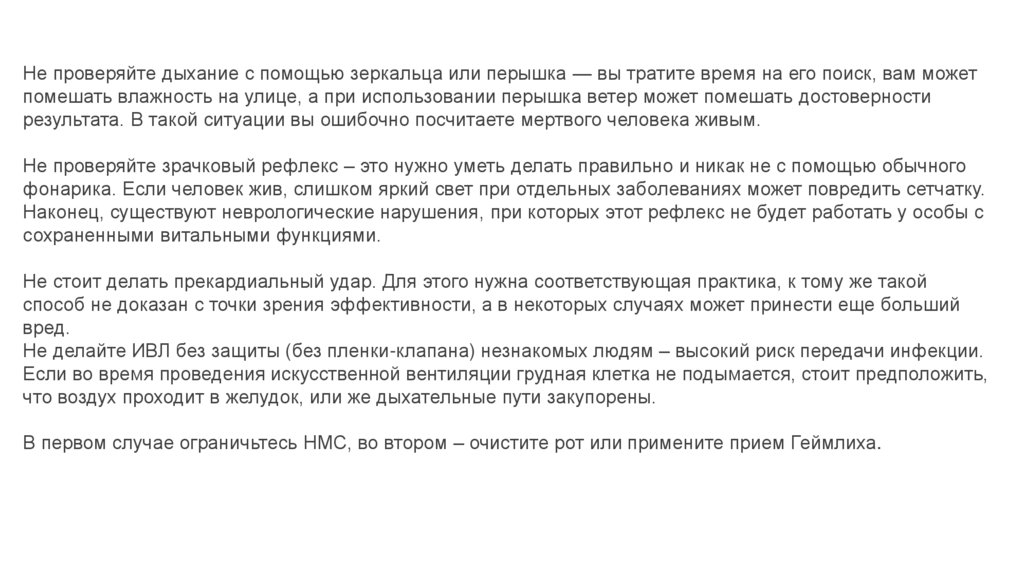 Не проверяйте дыхание с помощью зеркальца или перышка — вы тратите время на его поиск, вам может помешать влажность на улице, а при использовании перышка ветер может помешать достоверности результата. В такой ситуации вы ошибочно посчитаете мертвого человека живым.

Не проверяйте зрачковый рефлекс – это нужно уметь делать правильно и никак не с помощью обычного фонарика. Если человек жив, слишком яркий свет при отдельных заболеваниях может повредить сетчатку. Наконец, существуют неврологические нарушения, при которых этот рефлекс не будет работать у особы с сохраненными витальными функциями.

Не стоит делать прекардиальный удар. Для этого нужна соответствующая практика, к тому же такой способ не доказан с точки зрения эффективности, а в некоторых случаях может принести еще больший вред.
Не делайте ИВЛ без защиты (без пленки-клапана) незнакомых людям – высокий риск передачи инфекции. Если во время проведения искусственной вентиляции грудная клетка не подымается, стоит предположить, что воздух проходит в желудок, или же дыхательные пути закупорены.

В первом случае ограничьтесь НМС, во втором – очистите рот или примените прием Геймлиха.